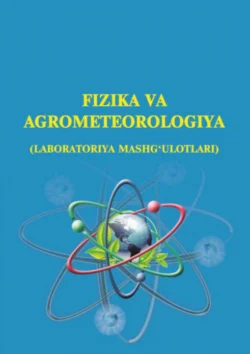 FIZIKA VA AGROMETEOROLOGIYA

(LABORATORIYA MASHG‘ULOTLARI)